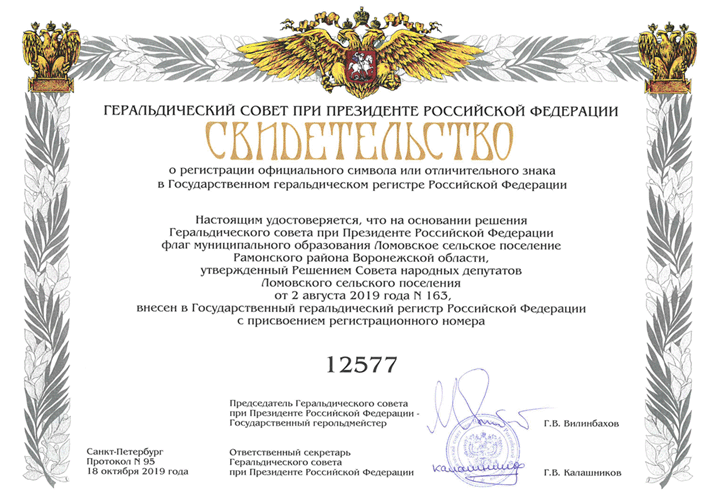 ГЕРАЛЬДИЧЕСКИЙ СОВЕТ ПРИ ПРЕЗИДЕНТЕ РОССИЙСКОЙ ФЕДЕРАЦИИ

СВИДЕТЕЛЬСТВО

о регистрации официального символа или отличительного знака в Государственном геральдическом регистре Российской Федерации

Настоящим удостоверяется, что на основании решения Геральдического совета при Президенте Российской Федерации флаг муниципального образования Ломовское сельское поселение Рамонского района Воронежской области, утвержденный Решением Совета народных депутатов Ломовского сельского поселения от 2 августа 2019 года N 163, внесен в Государственный геральдический регистр Российской Федерации с присвоением регистрационного номера

12577

Председатель Геральдического совета при Президенте Российской Федерации - Государственный герольдмейстер

Г.В. Вилинбахов

Санкт-Петербург
Протокол N 95
18 октября 2019 года

Ответственный секретарь Геральдического совета при Президенте Российской Федерации

Калашников

Г.В. Калашников